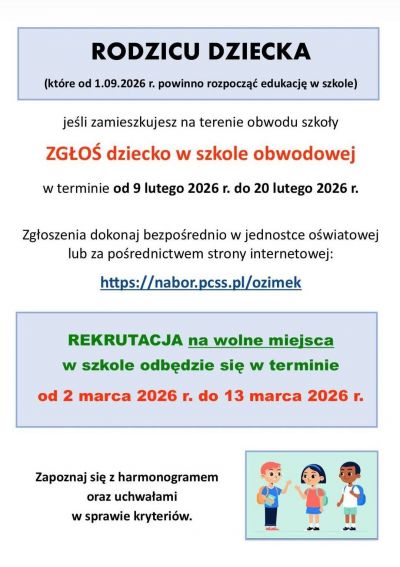 RODZICU DZIECKA

(które od 1.09.2026 r. powinno rozpocząć edukację w szkole)

jeśli zamieszkujesz na terenie obwodu szkoły

ZGŁOŚ dziecko w szkole obwodowej

w terminie od 9 lutego 2026 r. do 20 lutego 2026 r.

Zgłoszenia dokonaj bezpośrednio w jednostce oświatowej lub za pośrednictwem strony internetowej:

https://nabor.pcss.pl/ozimek

REKRUTACJA na wolne miejsca w szkole odbędzie się w terminie od 2 marca 2026 r. do 13 marca 2026 r.

Zapoznaj się z harmonogramem oraz uchwałami w sprawie kryteriów.